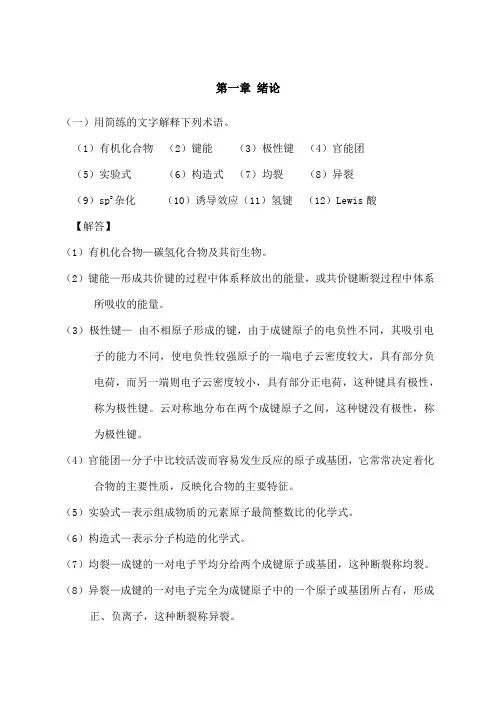 第一章 绪论

（一）用简练的文字解释下列术语。

（1）有机化合物 （2）键能 （3）极性键 （4）官能团

（5）实验式 （6）构造式 （7）均裂 （8）异裂

（9）$sp^2$杂化 （10）诱导效应（11）氢键 （12）Lewis 酸

【解答】

（1）有机化合物—碳氢化合物及其衍生物。

（2）键能—形成共价键的过程中体系释放出的能量，或共价键断裂过程中体系所吸收的能量。

（3）极性键— 由不相原子形成的键，由于成键原子的电负性不同，其吸引电子的能力不同，使电负性较强原子的一端电子云密度较大，具有部分负电荷，而另一端则电子云密度较小，具有部分正电荷，这种键具有极性，称为极性键。云对称地分布在两个成键原子之间，这种键没有极性，称为极性键。

（4）官能团—分子中比较活泼而容易发生反应的原子或基团，它常常决定着化合物的主要性质，反映化合物的主要特征。

（5）实验式—表示组成物质的元素原子最简整数比的化学式。

（6）构造式—表示分子构造的化学式。

（7）均裂—成键的一对电子平均分给两个成键原子或基团，这种断裂称均裂。

（8）异裂—成键的一对电子完全为成键原子中的一个原子或基团所占有，形成正、负离子，这种断裂称异裂。